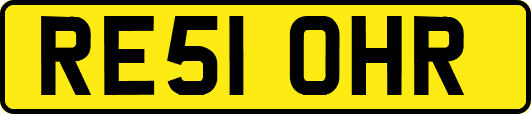 RE51 OHR